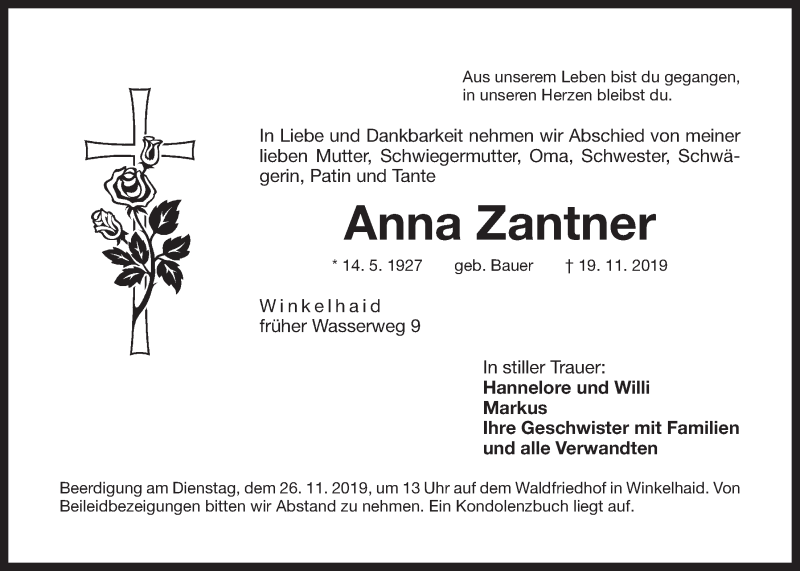 Aus unserem Leben bist du gegangen,
in unseren Herzen bleibst du.

In Liebe und Dankbarkeit nehmen wir Abschied von meiner lieben Mutter, Schwiegermutter, Oma, Schwester, Schwägerin, Patin und Tante

Anna Zantner

* 14. 5. 1927 geb. Bauer † 19. 11. 2019

Winkelhaid
früher Wasserweg 9

In stiller Trauer:
Hannelore und Willi
Markus
Ihre Geschwister mit Familien
und alle Verwandten

Beerdigung am Dienstag, dem 26. 11. 2019, um 13 Uhr auf dem Waldfriedhof in Winkelhaid. Von Beileidbezeigungen bitten wir Abstand zu nehmen. Ein Kondolenzbuch liegt auf.